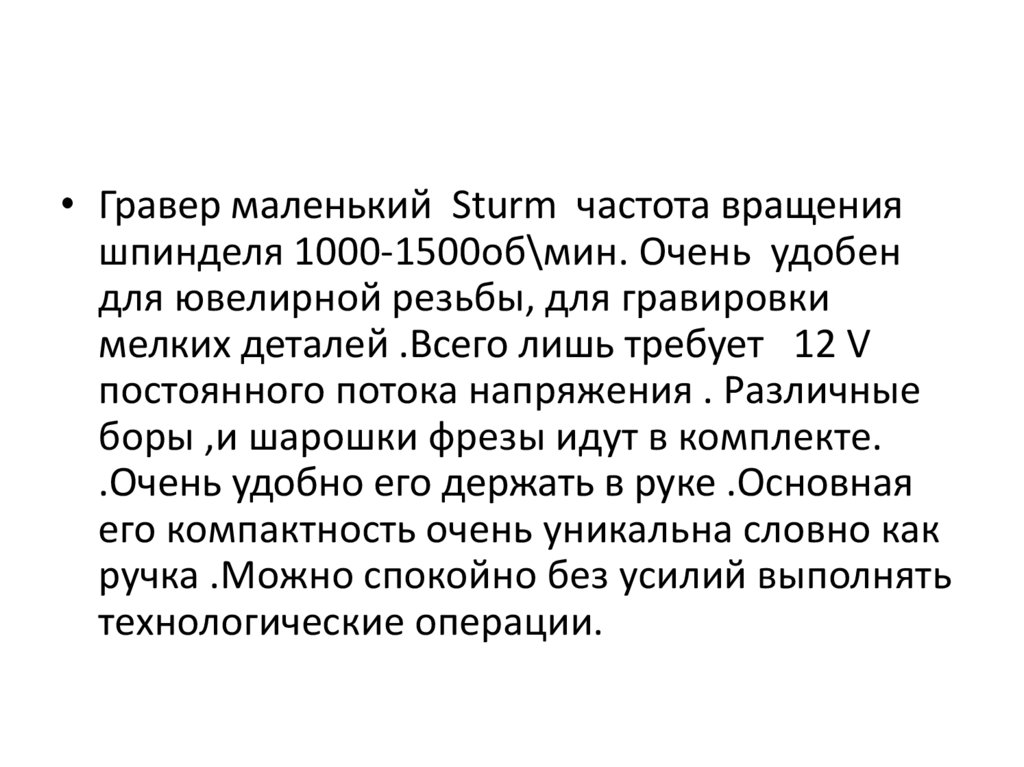 • Гравер маленький Sturm частота вращения шпинделя 1000-1500об\мин. Очень удобен для ювелирной резьбы, для гравировки мелких деталей .Всего лишь требует 12 V постоянного потока напряжения . Различные боры ,и шарошки фрезы идут в комплекте. .Очень удобно его держать в руке .Основная его компактность очень уникальна словно как ручка .Можно спокойно без усилий выполнять технологические операции.